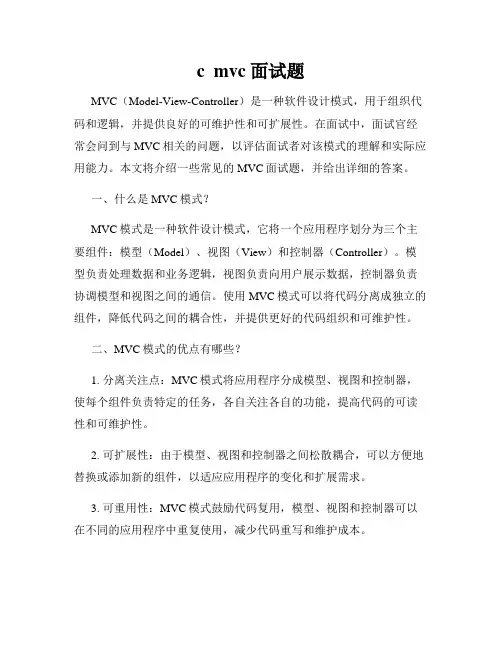 c mvc 面试题

MVC（Model-View-Controller）是一种软件设计模式，用于组织代码和逻辑，并提供良好的可维护性和可扩展性。在面试中，面试官经常会问到与 MVC 相关的问题，以评估面试者对该模式的理解和实际应用能力。本文将介绍一些常见的 MVC 面试题，并给出详细的答案。

一、什么是 MVC 模式？

MVC 模式是一种软件设计模式，它将一个应用程序划分为三个主要组件：模型（Model）、视图（View）和控制器（Controller）。模型负责处理数据和业务逻辑，视图负责向用户展示数据，控制器负责协调模型和视图之间的通信。使用 MVC 模式可以将代码分离成独立的组件，降低代码之间的耦合性，并提供更好的代码组织和可维护性。

二、MVC 模式的优点有哪些？

1. 分离关注点：MVC 模式将应用程序分成模型、视图和控制器，使每个组件负责特定的任务，各自关注各自的功能，提高代码的可读性和可维护性。

2. 可扩展性：由于模型、视图和控制器之间松散耦合，可以方便地替换或添加新的组件，以适应应用程序的变化和扩展需求。

3. 可重用性：MVC 模式鼓励代码复用，模型、视图和控制器可以在不同的应用程序中重复使用，减少代码重写和维护成本。